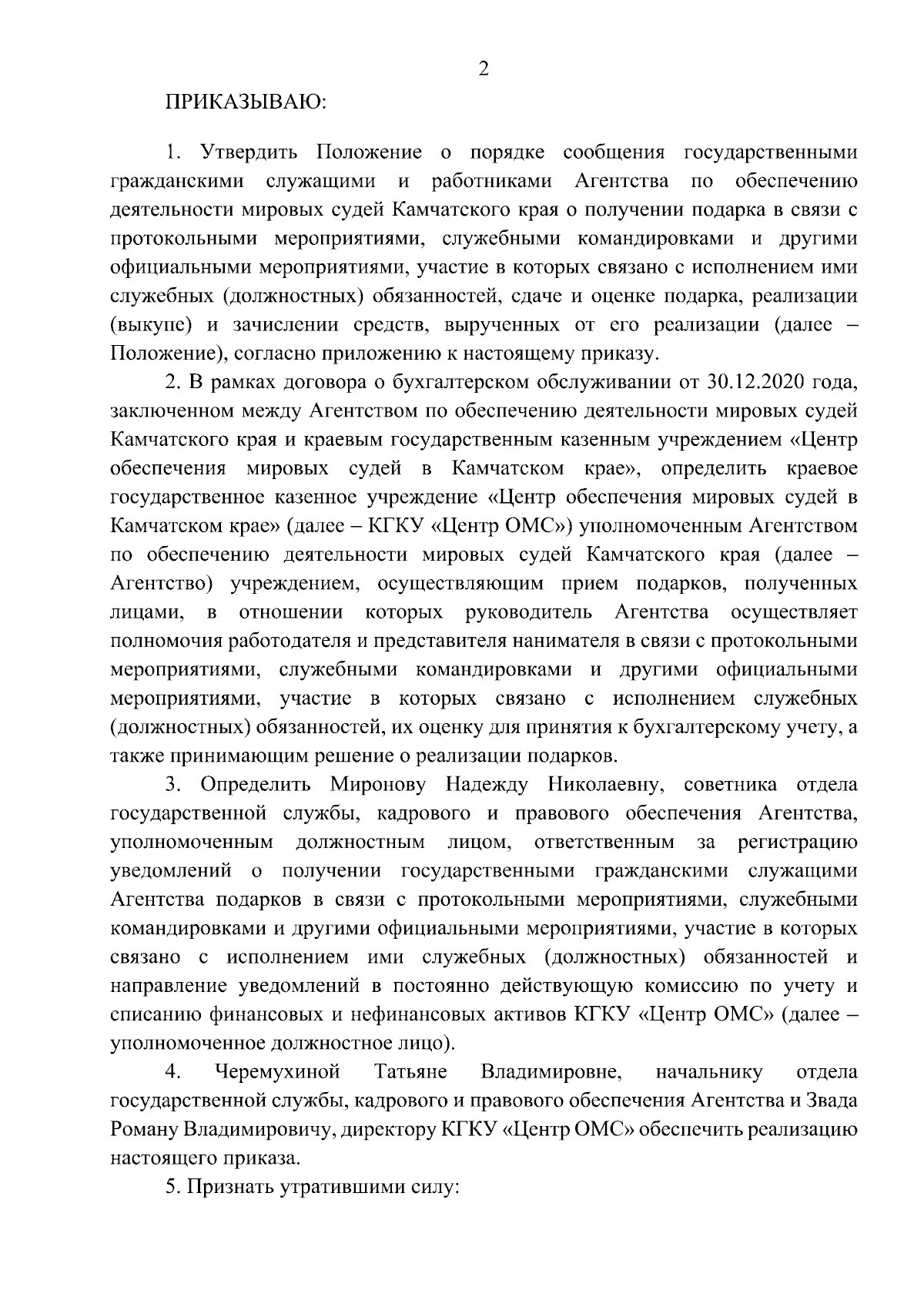 2

ПРИКАЗЫВАЮ:

1. Утвердить Положение о порядке сообщения государственными гражданскими служащими и работниками Агентства по обеспечению деятельности мировых судей Камчатского края о получении подарка в связи с протокольными мероприятиями, служебными командировками и другими официальными мероприятиями, участие в которых связано с исполнением ими служебных (должностных) обязанностей, сдаче и оценке подарка, реализации (выкупе) и зачислении средств, вырученных от его реализации (далее – Положение), согласно приложению к настоящему приказу.

2. В рамках договора о бухгалтерском обслуживании от 30.12.2020 года, заключенном между Агентством по обеспечению деятельности мировых судей Камчатского края и краевым государственным казенным учреждением «Центр обеспечения мировых судей в Камчатском крае», определить краевое государственное казенное учреждение «Центр обеспечения мировых судей в Камчатском крае» (далее – КГКУ «Центр ОМС») уполномоченным Агентством по обеспечению деятельности мировых судей Камчатского края (далее – Агентство) учреждением, осуществляющим прием подарков, полученных лицами, в отношении которых руководитель Агентства осуществляет полномочия работодателя и представителя нанимателя в связи с протокольными мероприятиями, служебными командировками и другими официальными мероприятиями, участие в которых связано с исполнением служебных (должностных) обязанностей, их оценку для принятия к бухгалтерскому учету, а также принимающим решение о реализации подарков.

3. Определить Миронову Надежду Николаевну, советника отдела государственной службы, кадрового и правового обеспечения Агентства, уполномоченным должностным лицом, ответственным за регистрацию уведомлений о получении государственными гражданскими служащими Агентства подарков в связи с протокольными мероприятиями, служебными командировками и другими официальными мероприятиями, участие в которых связано с исполнением ими служебных (должностных) обязанностей и направление уведомлений в постоянно действующую комиссию по учету и списанию финансовых и нефинансовых активов КГКУ «Центр ОМС» (далее – уполномоченное должностное лицо).

4. Черемухиной Татьяне Владимировне, начальнику отдела государственной службы, кадрового и правового обеспечения Агентства и Звада Роману Владимировичу, директору КГКУ «Центр ОМС» обеспечить реализацию настоящего приказа.

5. Признать утратившими силу: